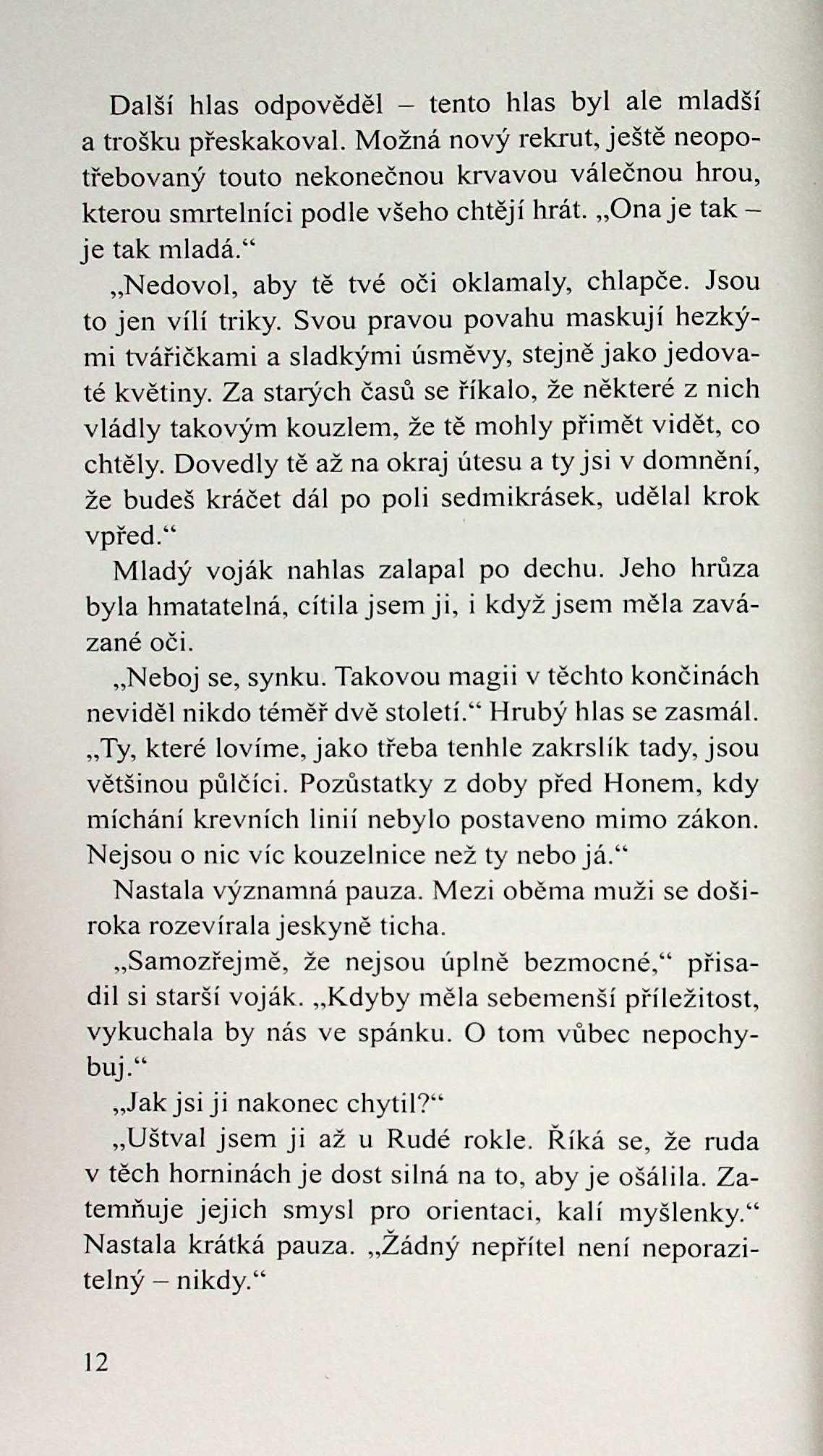 Další hlas odpověděl – tento hlas byl ale mladší a trošku přeskakoval. Možná nový rekrut, ještě neopotřebovaný touto nekonečnou krvavou válečnou hrou, kterou smrtelníci podle všeho chtějí hrát. „Ona je tak – je tak mladá.“

„Nedovol, aby tě tvé oči oklamaly, chlapče. Jsou to jen vílí triky. Svou pravou povahu maskují hezkými tvářičkami a sladkými úsměvy, stejně jako jedovaté květiny. Za starých časů se říkalo, že některé z nich vládly takovým kouzlem, že tě mohly přimět vidět, co chtěly. Dovedly tě až na okraj útesu a ty jsi v domnění, že budeš kráčet dál po poli sedmikrásek, udělal krok vpřed.“

Mladý voják nahlas zalapal po dechu. Jeho hrůza byla hmatatelná, cítila jsem ji, i když jsem měla zavázané oči.

„Neboj se, synku. Takovou magii v těchto končinách neviděl nikdo téměř dvě století.“ Hrubý hlas se zasmál. „Ty, které lovíme, jako třeba tenhle zakrslík tady, jsou většinou půlčíci. Pozůstatky z doby před Honem, kdy míchání krevních linií nebylo postaveno mimo zákon. Nejsou o nic víc kouzelnice než ty nebo já.“

Nastala významná pauza. Mezi oběma muži se doširoka rozevírala jeskyně ticha.

„Samozřejmě, že nejsou úplně bezmocné,“ přisadil si starší voják. „Kdyby měla sebemenší příležitost, vykuchala by nás ve spánku. O tom vůbec nepochybuj.“

„Jak jsi ji nakonec chytil?“

„Uštval jsem ji až u Rudé rokle. Říká se, že ruda v těch horninách je dost silná na to, aby je ošálila. Zatemňuje jejich smysl pro orientaci, kalí myšlenky.“ Nastala krátká pauza. „Žádný nepřítel není neporazitelný – nikdy.“

12